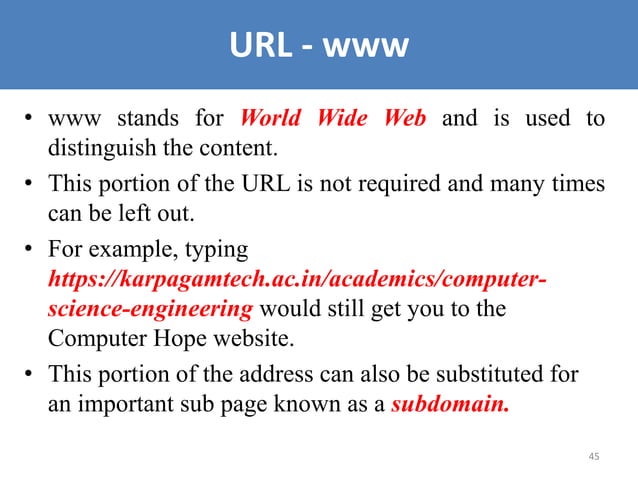 URL - www

• www stands for World Wide Web and is used to distinguish the content.

• This portion of the URL is not required and many times can be left out.

• For example, typing https://karpagamtech.ac.in/academics/computer-science-engineering would still get you to the Computer Hope website.

• This portion of the address can also be substituted for an important sub page known as a subdomain.

45